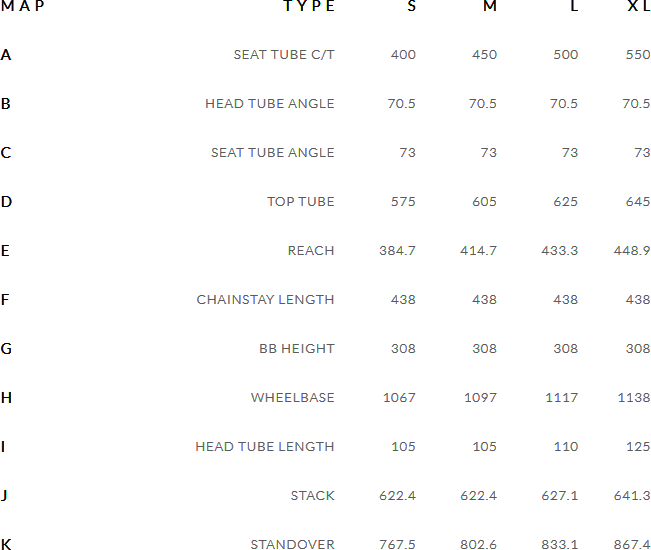 | MAP | TYPE | S | M | L | XL |
|---|---|---|---|---|---|
| A | SEAT TUBE C/T | 400 | 450 | 500 | 550 |
| B | HEAD TUBE ANGLE | 70.5 | 70.5 | 70.5 | 70.5 |
| C | SEAT TUBE ANGLE | 73 | 73 | 73 | 73 |
| D | TOP TUBE | 575 | 605 | 625 | 645 |
| E | REACH | 384.7 | 414.7 | 433.3 | 448.9 |
| F | CHAINSTAY LENGTH | 438 | 438 | 438 | 438 |
| G | BB HEIGHT | 308 | 308 | 308 | 308 |
| H | WHEELBASE | 1067 | 1097 | 1117 | 1138 |
| I | HEAD TUBE LENGTH | 105 | 105 | 110 | 125 |
| J | STACK | 622.4 | 622.4 | 627.1 | 641.3 |
| K | STANDOVER | 767.5 | 802.6 | 833.1 | 867.4 |